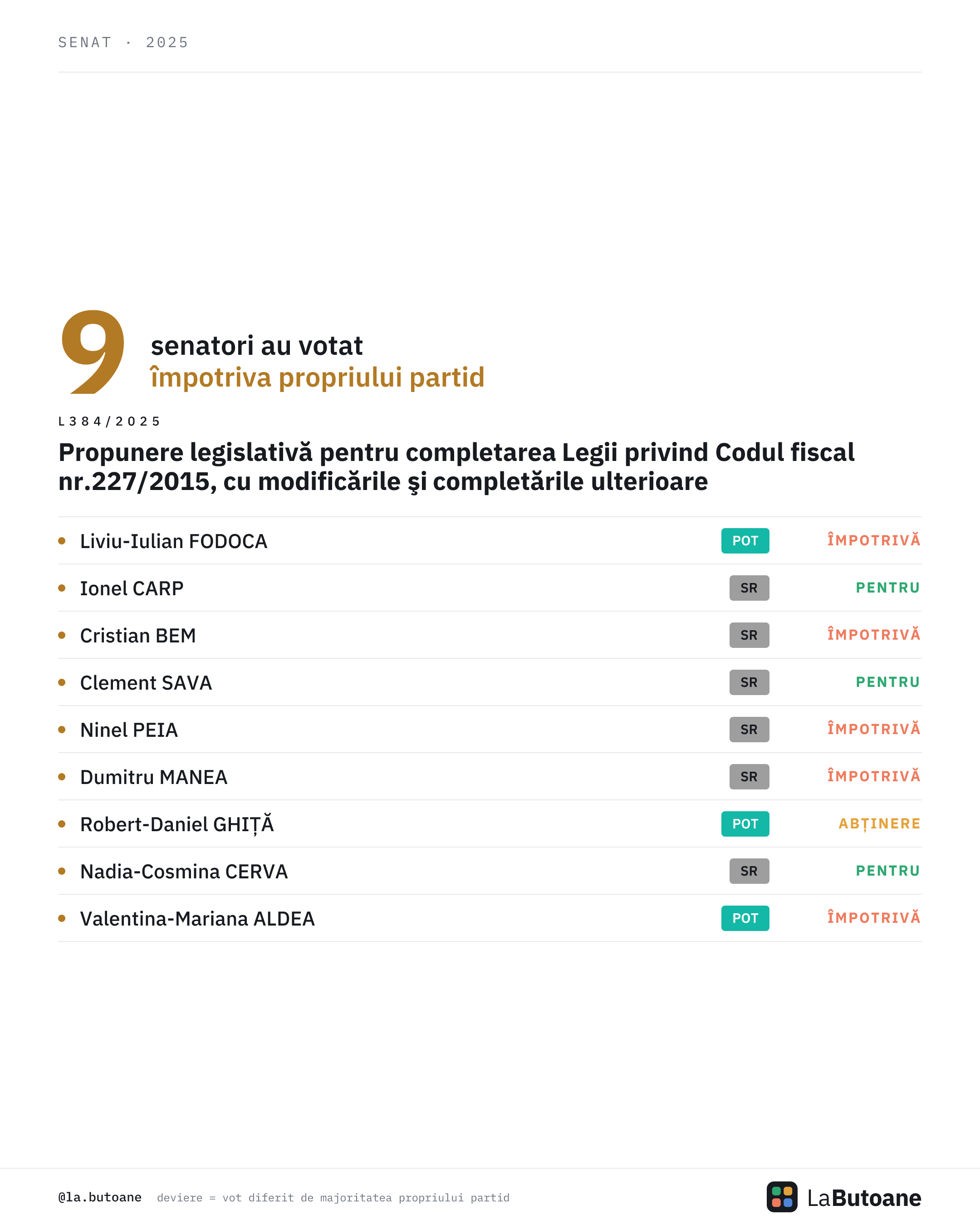 SENAT · 2025

9 senatori au votat
împotriva propriului partid

L384/2025

Propunere legislativă pentru completarea Legii privind Codul fiscal nr.227/2015, cu modificările şi completările ulterioare

• Liviu-Iulian FODOCA POT ÎMPOTRIVĂ
• Ionel CARP SR PENTRU
• Cristian BEM SR ÎMPOTRIVĂ
• Clement SAVA SR PENTRU
• Ninel PEIA SR ÎMPOTRIVĂ
• Dumitru MANEA SR ÎMPOTRIVĂ
• Robert-Daniel GHIȚĂ POT ABȚINERE
• Nadia-Cosmina CERVA SR PENTRU
• Valentina-Mariana ALDEA POT ÎMPOTRIVĂ

@la.butoane deviere = vot diferit de majoritatea propriului partid

LaButoane